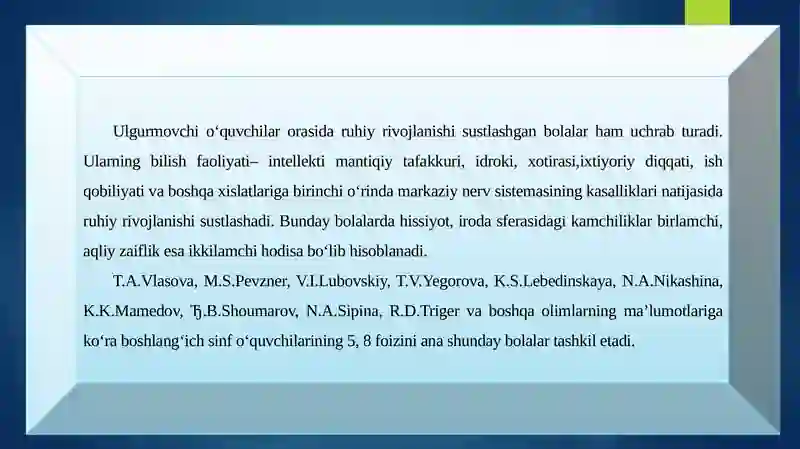 Ulgurmovchi o‘quvchilar orasida ruhiy rivojlanishi sustlashgan bolalar ham uchrab turadi. Ularning bilish faoliyati– intellekti mantiqiy tafakkuri, idroki, xotirasi,ixtiyoriy diqqati, ish qobiliyati va boshqa xislatlariga birinchi o‘rinda markaziy nerv sistemasining kasalliklari natijasida ruhiy rivojlanishi sustlashadi. Bunday bolalarda hissiyot, iroda sferasidagi kamchiliklar birlamchi, aqliy zaiflik esa ikkilamchi hodisa bo‘lib hisoblanadi.

T.A.Vlasova, M.S.Pevzner, V.I.Lubovskiy, T.V.Yegorova, K.S.Lebedinskaya, N.A.Nikashina, K.K.Mamedov, Ђ.B.Shoumarov, N.A.Sipina, R.D.Triger va boshqa olimlarning ma’lumotlariga ko‘ra boshlang‘ich sinf o‘quvchilarining 5, 8 foizini ana shunday bolalar tashkil etadi.